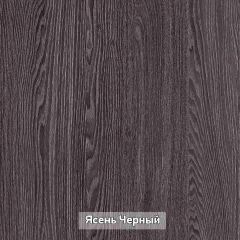 Ясень Черный